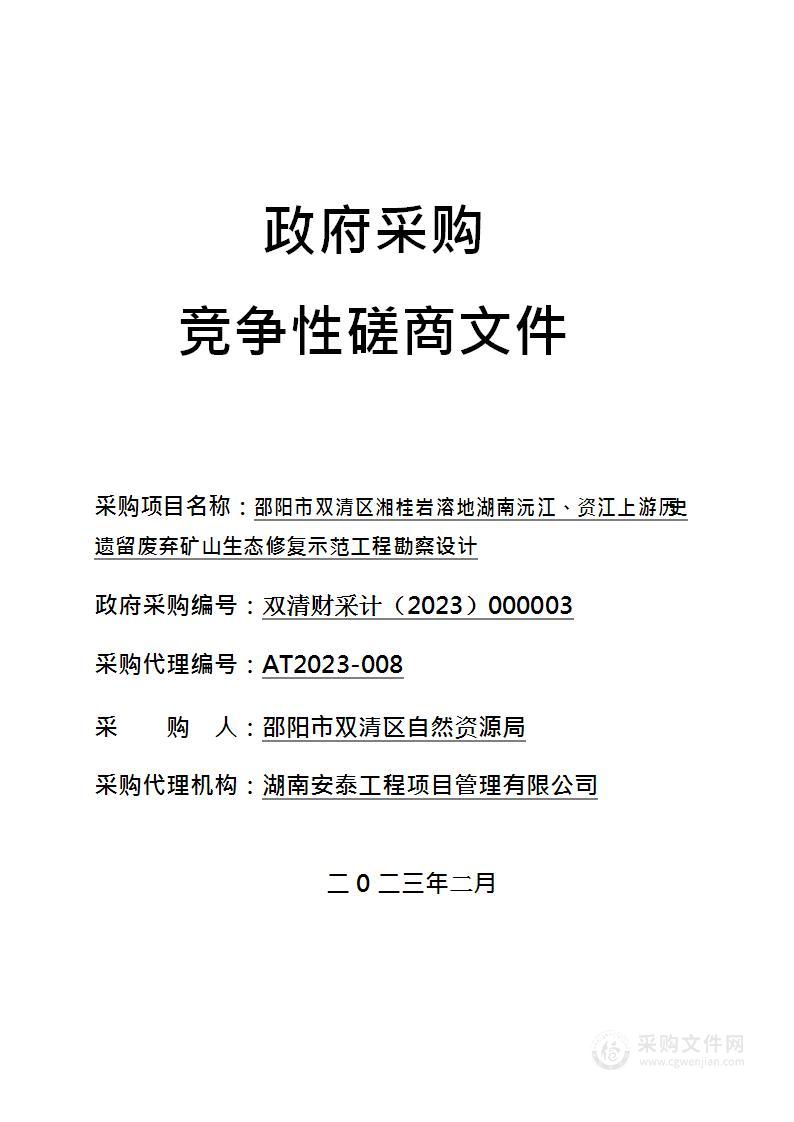 政府采购

竞争性磋商文件

采购项目名称：邵阳市双清区湘桂岩溶地湖南沅江、资江上游历史遗留废弃矿山生态修复示范工程勘察设计

政府采购编号：双清财采计（2023）000003

采购代理编号：AT2023-008

采　　购　　人：邵阳市双清区自然资源局

采购代理机构：湖南安泰工程项目管理有限公司

二０二三年二月

采购文件网
www.cgwenjian.com